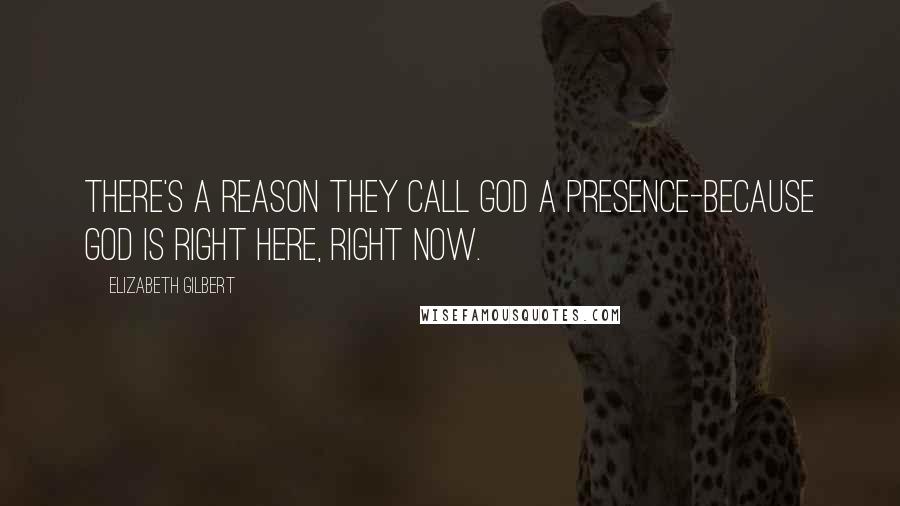 THERE'S A REASON THEY CALL GOD A PRESENCE-BECAUSE GOD IS RIGHT HERE, RIGHT NOW.

ELIZABETH GILBERT

WISEFAMOUSQUOTES.COM